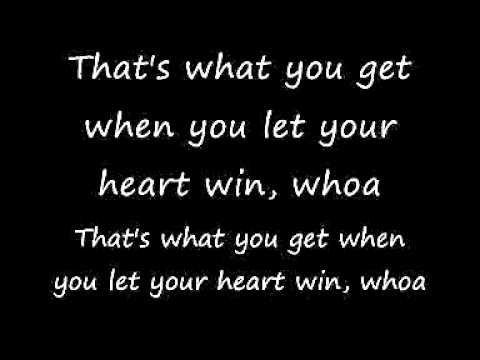 That's what you get when you let your heart win, whoa

That's what you get when you let your heart win, whoa